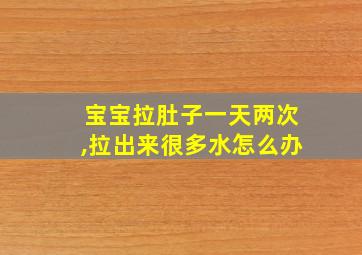 宝宝拉肚子一天两次,拉出来很多水怎么办